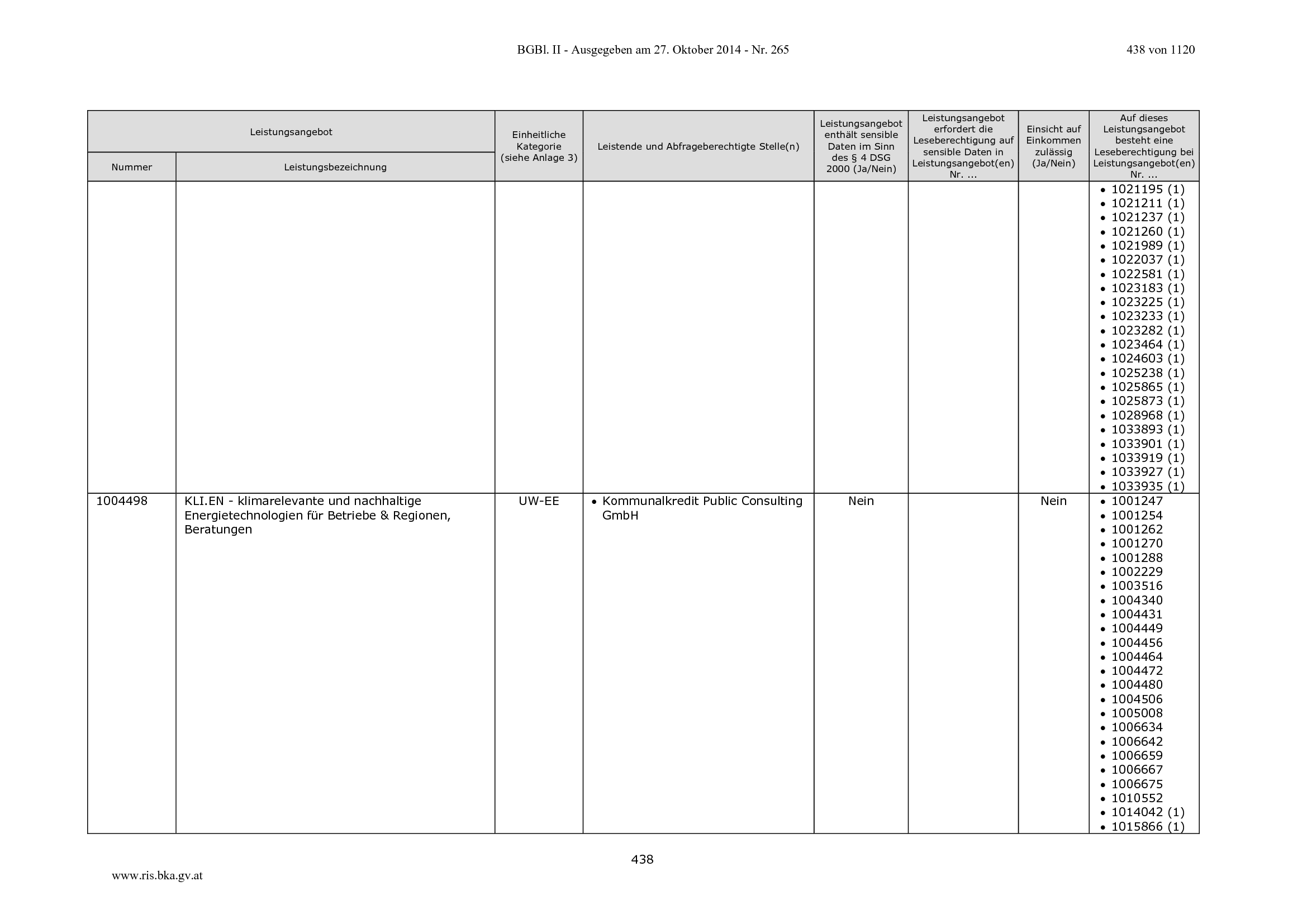 BGBl. II - Ausgegeben am 27. Oktober 2014 - Nr. 265

438 von 1120

| Leistungsangebot | | Einheitliche Kategorie (siehe Anlage 3) | Leistende und Abfrageberechtigte Stelle(n) | Leistungsangebot enthält sensible Daten im Sinn des § 4 DSG 2000 (Ja/Nein) | Leistungsangebot erfordert die Leseberechtigung auf sensible Daten in Leistungsangebot(en) Nr. ... | Einsicht auf Einkommen zulässig (Ja/Nein) | Auf dieses Leistungsangebot besteht eine Leseberechtigung bei Leistungsangebot(en) Nr. ... |
|---|---|---|---|---|---|---|---|
| Nummer | Leistungsbezeichnung | | | | | | |
| | | | | | | | • 1021195 (1) • 1021211 (1) • 1021237 (1) • 1021260 (1) • 1021989 (1) • 1022037 (1) • 1022581 (1) • 1023183 (1) • 1023225 (1) • 1023233 (1) • 1023282 (1) • 1023464 (1) • 1024603 (1) • 1025238 (1) • 1025865 (1) • 1025873 (1) • 1028968 (1) • 1033893 (1) • 1033901 (1) • 1033919 (1) • 1033927 (1) • 1033935 (1) |
| 1004498 | KLI.EN - klimarelevante und nachhaltige Energietechnologien für Betriebe & Regionen, Beratungen | UW-EE | • Kommunalkredit Public Consulting GmbH | Nein | | Nein | • 1001247 • 1001254 • 1001262 • 1001270 • 1001288 • 1002229 • 1003516 • 1004340 • 1004431 • 1004449 • 1004456 • 1004464 • 1004472 • 1004480 • 1004506 • 1005008 • 1006634 • 1006642 • 1006659 • 1006667 • 1006675 • 1010552 • 1014042 (1) • 1015866 (1) |

438

www.ris.bka.gv.at